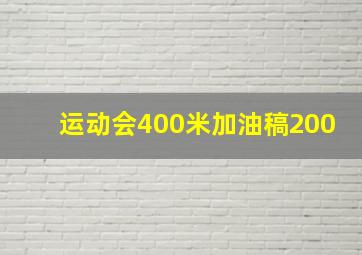 运动会400米加油稿200